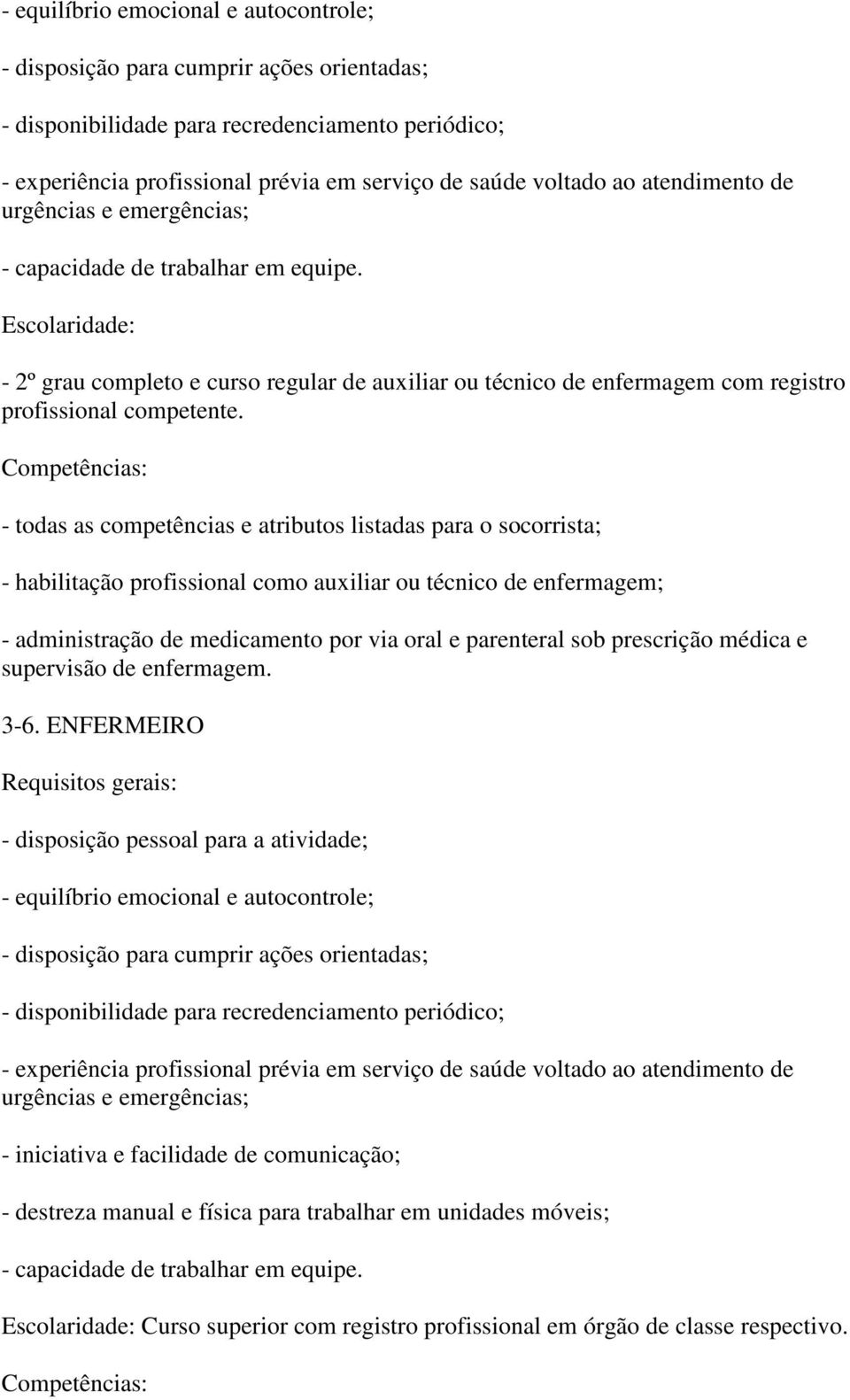 - equilíbrio emocional e autocontrole;

- disposição para cumprir ações orientadas;

- disponibilidade para recredenciamento periódico;

- experiência profissional prévia em serviço de saúde voltado ao atendimento de urgências e emergências;

- capacidade de trabalhar em equipe.

Escolaridade:

- 2º grau completo e curso regular de auxiliar ou técnico de enfermagem com registro profissional competente.

Competências:

- todas as competências e atributos listadas para o socorrista;

- habilitação profissional como auxiliar ou técnico de enfermagem;

- administração de medicamento por via oral e parenteral sob prescrição médica e supervisão de enfermagem.

3-6. ENFERMEIRO

Requisitos gerais:

- disposição pessoal para a atividade;

- equilíbrio emocional e autocontrole;

- disposição para cumprir ações orientadas;

- disponibilidade para recredenciamento periódico;

- experiência profissional prévia em serviço de saúde voltado ao atendimento de urgências e emergências;

- iniciativa e facilidade de comunicação;

- destreza manual e física para trabalhar em unidades móveis;

- capacidade de trabalhar em equipe.

Escolaridade: Curso superior com registro profissional em órgão de classe respectivo.

Competências: